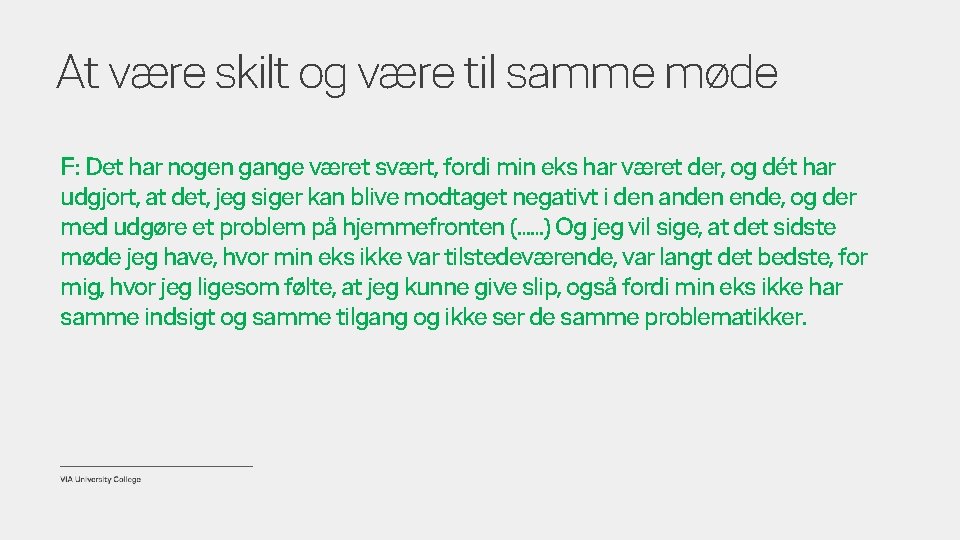 At være skilt og være til samme møde

F: Det har nogen gange været svært, fordi min eks har været der, og dét har udgjort, at det, jeg siger kan blive modtaget negativt i den anden ende, og der med udgøre et problem på hjemmefronten (......) Og jeg vil sige, at det sidste møde jeg have, hvor min eks ikke var tilstedeværende, var langt det bedste, for mig, hvor jeg ligesom følte, at jeg kunne give slip, også fordi min eks ikke har samme indsigt og samme tilgang og ikke ser de samme problematikker.

VIA University College